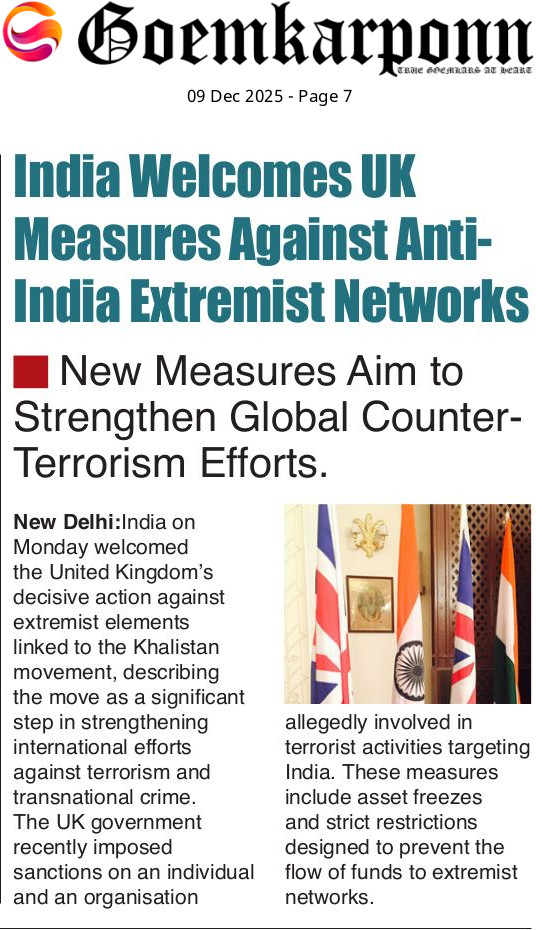 Goemkarponn
TRUE GOEMKARS AT HEART

09 Dec 2025 - Page 7

India Welcomes UK Measures Against Anti-India Extremist Networks

New Measures Aim to Strengthen Global Counter-Terrorism Efforts.

New Delhi:India on Monday welcomed the United Kingdom's decisive action against extremist elements linked to the Khalistan movement, describing the move as a significant step in strengthening international efforts against terrorism and transnational crime.

The UK government recently imposed sanctions on an individual and an organisation allegedly involved in terrorist activities targeting India. These measures include asset freezes and strict restrictions designed to prevent the flow of funds to extremist networks.